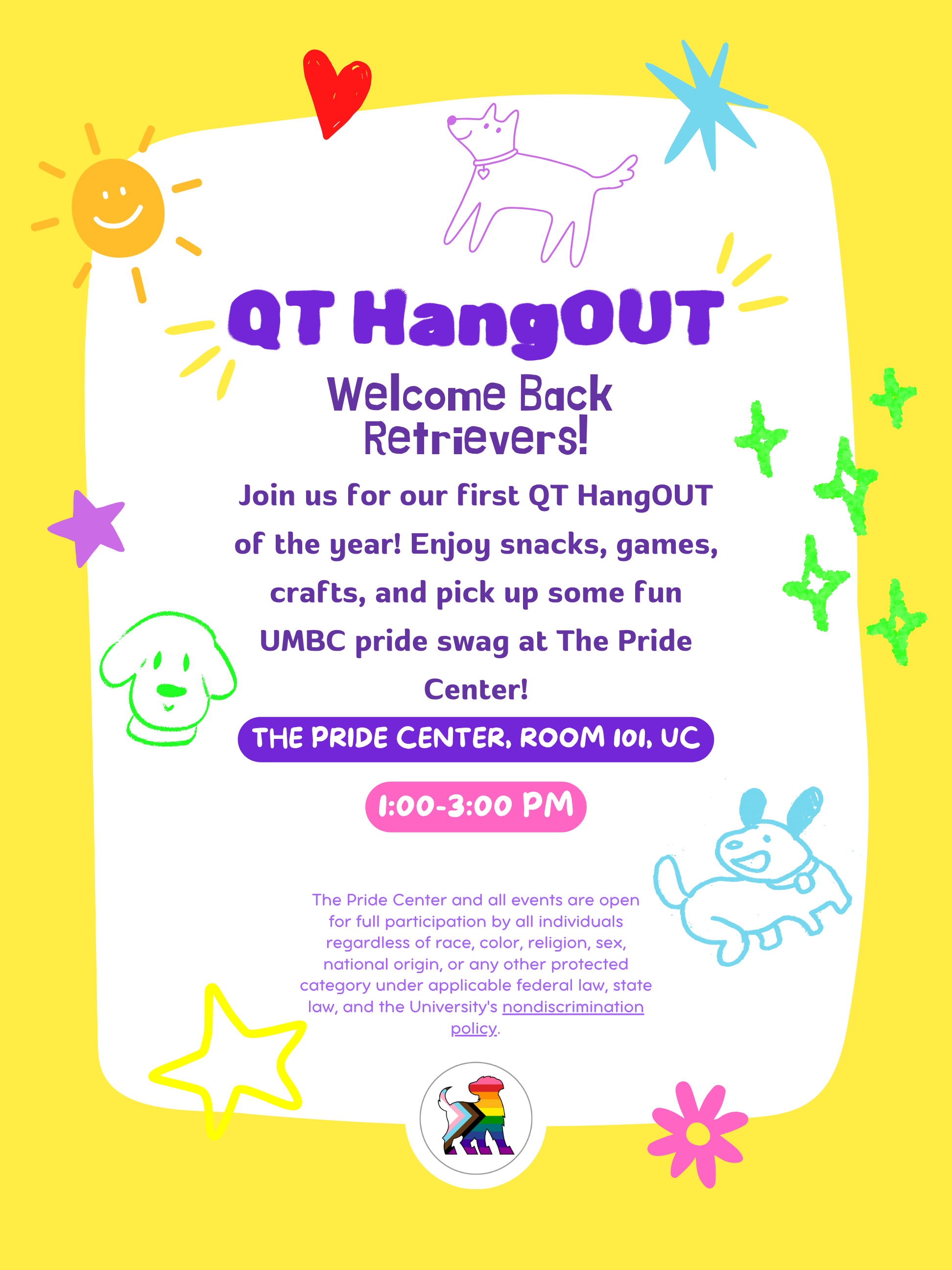 QT HangOUT

Welcome Back Retrievers!

Join us for our first QT HangOUT of the year! Enjoy snacks, games, crafts, and pick up some fun UMBC pride swag at The Pride Center!

THE PRIDE CENTER, ROOM 101, UC

1:00-3:00 PM

The Pride Center and all events are open for full participation by all individuals regardless of race, color, religion, sex, national origin, or any other protected category under applicable federal law, state law, and the University's nondiscrimination policy.